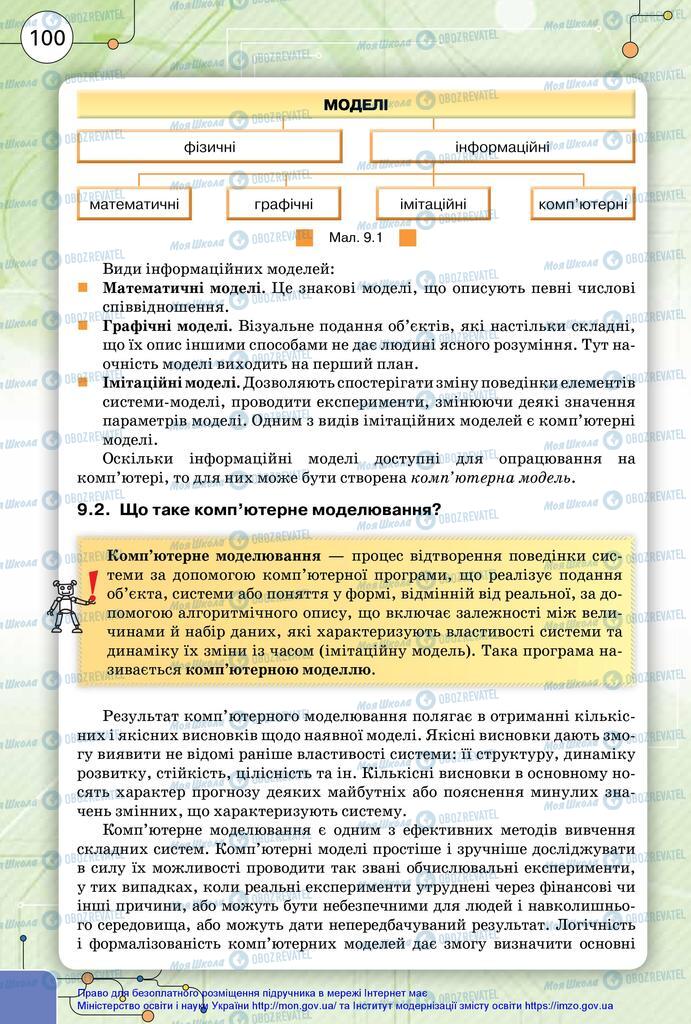 100

МОДЕЛІ

фізичні

інформаційні

математичні

графічні

імітаційні

комп'ютерні

Мал. 9.1

Види інформаційних моделей:

Математичні моделі. Це знакові моделі, що описують певні числові співвідношення.

Графічні моделі. Візуальне подання об'єктів, які настільки складні, що їх опис іншими способами не дає людині ясного розуміння. Тут наочність моделі виходить на перший план.

Імітаційні моделі. Дозволяють спостерігати зміну поведінки елементів системи-моделі, проводити експерименти, змінюючи деякі значення параметрів моделі. Одним з видів імітаційних моделей є комп'ютерні моделі.

Оскільки інформаційні моделі доступні для опрацювання на комп'ютері, то для них може бути створена комп'ютерна модель.

9.2. Що таке комп'ютерне моделювання?

Комп'ютерне моделювання — процес відтворення поведінки системи за допомогою комп'ютерної програми, що реалізує подання об'єкта, системи або поняття у формі, відмінній від реальної, за допомогою алгоритмічного опису, що включає залежності між величинами й набір даних, які характеризують властивості системи та динаміку їх зміни із часом (імітаційну модель). Така програма називається комп'ютерною моделлю.

Результат комп'ютерного моделювання полягає в отриманні кількісних і якісних висновків щодо наявної моделі. Якісні висновки дають змогу виявити не відомі раніше властивості системи: її структуру, динаміку розвитку, стійкість, цілісність та ін. Кількісні висновки в основному носять характер прогнозу деяких майбутніх або пояснення минулих значень змінних, що характеризують систему.

Комп'ютерне моделювання є одним з ефективних методів вивчення складних систем. Комп'ютерні моделі простіше і зручніше досліджувати в силу їх можливості проводити так звані обчислювальні експерименти, у тих випадках, коли реальні експерименти утруднені через фінансові чи інші причини, або можуть бути небезпечними для людей і навколишнього середовища, або можуть дати непередбачуваний результат. Логічність і формалізованість комп'ютерних моделей дає змогу визначити основні

Право для безоплатного розміщення підручника в мережі Інтернет має Міністерство освіти і науки України http://mon.gov.ua/ та Інститут модернізації змісту освіти https://imzo.gov.ua